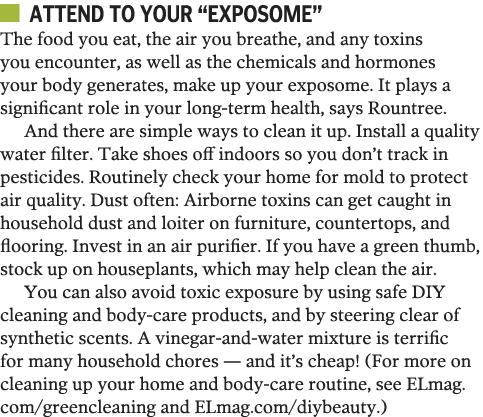 ATTEND TO YOUR “EXPOSOME”

The food you eat, the air you breathe, and any toxins you encounter, as well as the chemicals and hormones your body generates, make up your exposome. It plays a significant role in your long-term health, says Rountree.

And there are simple ways to clean it up. Install a quality water filter. Take shoes off indoors so you don’t track in pesticides. Routinely check your home for mold to protect air quality. Dust often: Airborne toxins can get caught in household dust and loiter on furniture, countertops, and flooring. Invest in an air purifier. If you have a green thumb, stock up on houseplants, which may help clean the air.

You can also avoid toxic exposure by using safe DIY cleaning and body-care products, and by steering clear of synthetic scents. A vinegar-and-water mixture is terrific for many household chores — and it’s cheap! (For more on cleaning up your home and body-care routine, see ELmag.com/greencleaning and ELmag.com/diybeauty.)